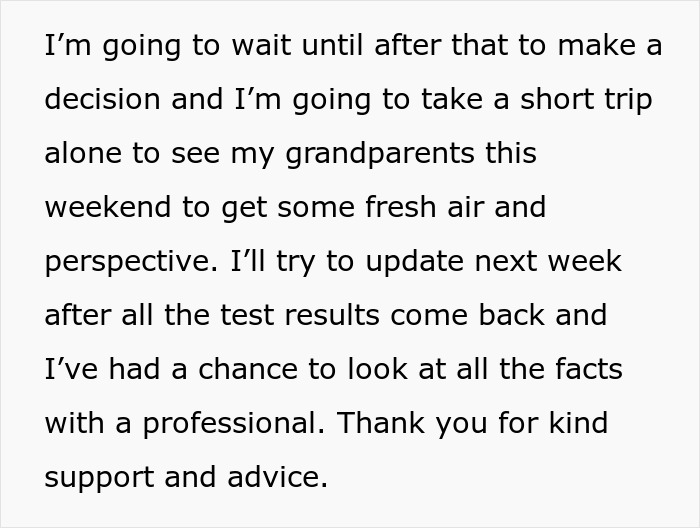 I’m going to wait until after that to make a decision and I’m going to take a short trip alone to see my grandparents this weekend to get some fresh air and perspective. I’ll try to update next week after all the test results come back and I’ve had a chance to look at all the facts with a professional. Thank you for kind support and advice.